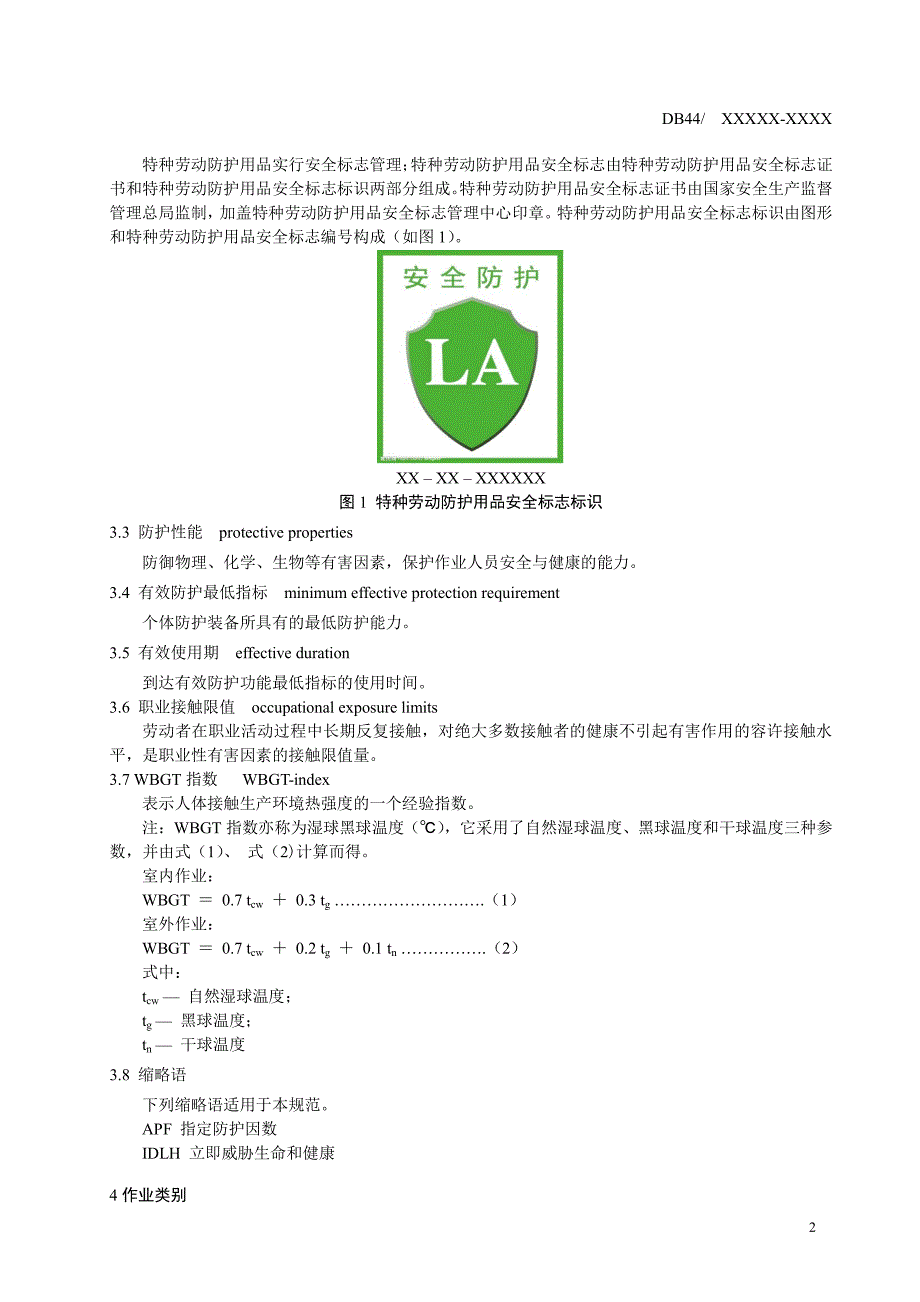 DB44/ XXXXX-XXXX

特种劳动防护用品实行安全标志管理；特种劳动防护用品安全标志由特种劳动防护用品安全标志证书和特种劳动防护用品安全标志标识两部分组成。特种劳动防护用品安全标志证书由国家安全生产监督管理总局监制，加盖特种劳动防护用品安全标志管理中心印章。特种劳动防护用品安全标志标识由图形和特种劳动防护用品安全标志编号构成（如图 1）。

安全防护

LA

XX – XX – XXXXXX

图 1 特种劳动防护用品安全标志标识

3.3 防护性能 protective properties

防御物理、化学、生物等有害因素，保护作业人员安全与健康的能力。

3.4 有效防护最低指标 minimum effective protection requirement

个体防护装备所具有的最低防护能力。

3.5 有效使用期 effective duration

到达有效防护功能最低指标的使用时间。

3.6 职业接触限值 occupational exposure limits

劳动者在职业活动过程中长期反复接触，对绝大多数接触者的健康不引起有害作用的容许接触水平，是职业性有害因素的接触限值量。

3.7 WBGT 指数 WBGT-index

表示人体接触生产环境热强度的一个经验指数。

注：WBGT 指数亦称为湿球黑球温度（℃），它采用了自然湿球温度、黑球温度和干球温度三种参数，并由式（1）、 式（2）计算而得。

室内作业：

WBGT ＝ 0.7 $t_{cw}$ ＋ 0.3 $t_g$ ……………………….（1）

室外作业：

WBGT ＝ 0.7 $t_{cw}$ ＋ 0.2 $t_g$ ＋ 0.1 $t_n$ …………….（2）

式中：

$t_{cw}$ — 自然湿球温度；

$t_g$ — 黑球温度；

$t_n$ — 干球温度

3.8 缩略语

下列缩略语适用于本规范。

APF 指定防护因数

IDLH 立即威胁生命和健康

4 作业类别

2